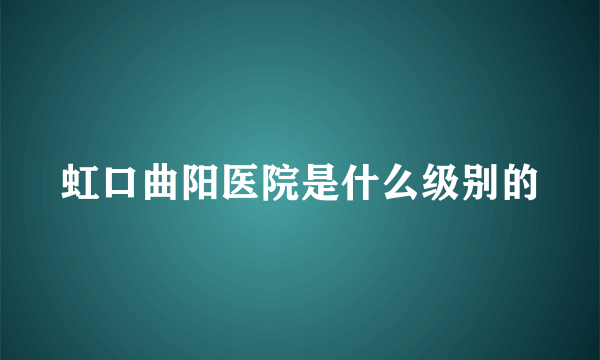 虹口曲阳医院是什么级别的